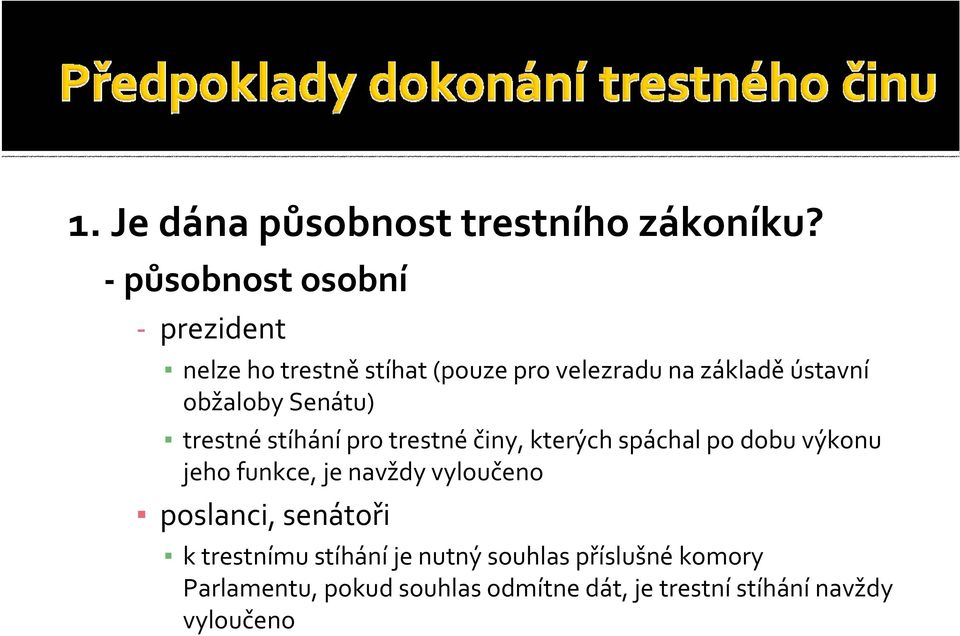 Předpoklady dokonání trestného činu

1. Je dána působnost trestního zákoníku?

- působnost osobní

- prezident

▪ nelze ho trestně stíhat (pouze pro velezradu na základě ústavní obžaloby Senátu)

▪ trestné stíhání pro trestné činy, kterých spáchal po dobu výkonu jeho funkce, je navždy vyloučeno

▪ poslanci, senátoři

▪ k trestnímu stíhání je nutný souhlas příslušné komory Parlamentu, pokud souhlas odmítne dát, je trestní stíhání navždy vyloučeno